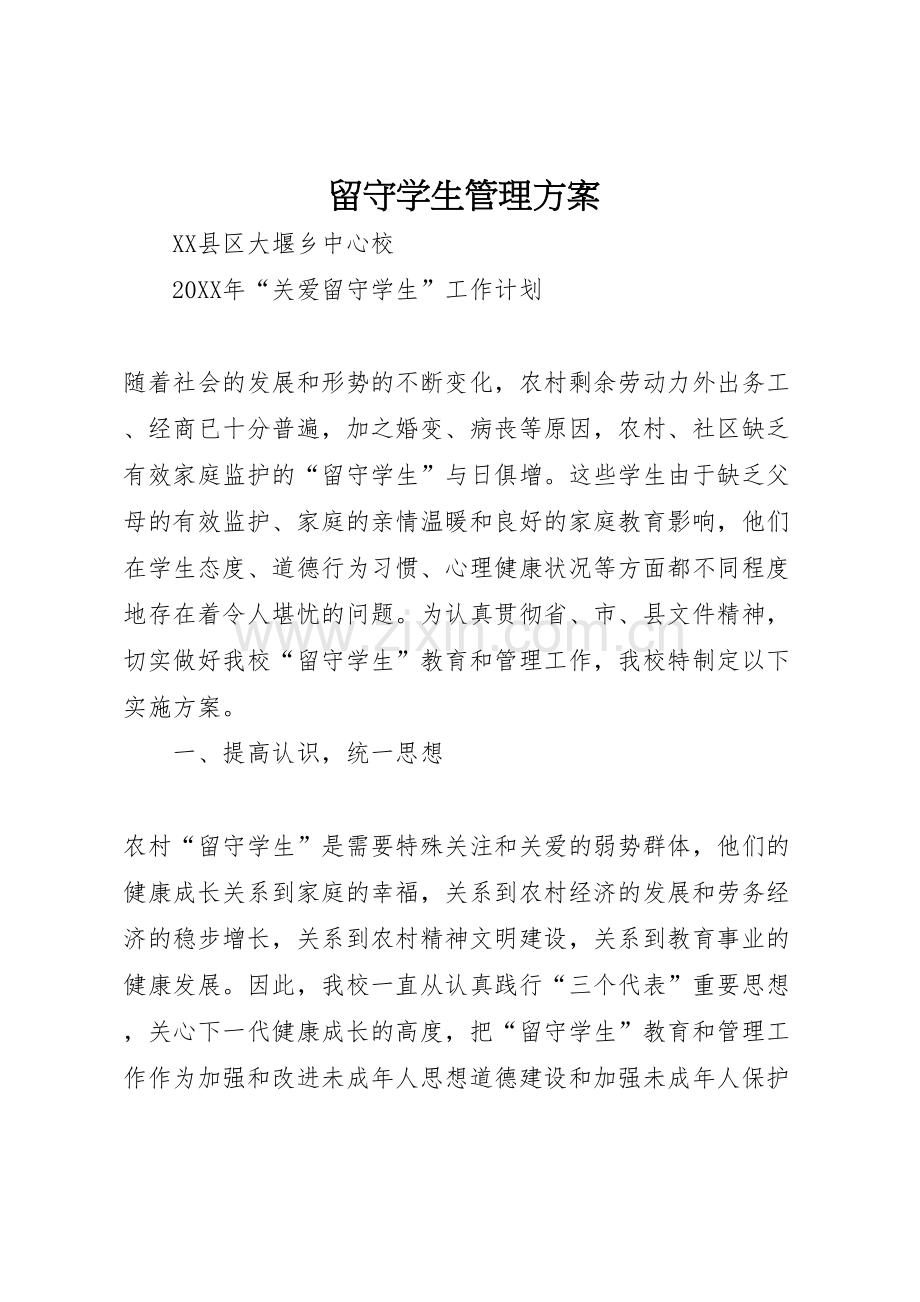 留守学生管理方案

XX县区大堰乡中心校

20XX年“关爱留守学生”工作计划

随着社会的发展和形势的不断变化，农村剩余劳动力外出务工、经商已十分普遍，加之婚变、病丧等原因，农村、社区缺乏有效家庭监护的“留守学生”与日俱增。这些学生由于缺乏父母的有效监护、家庭的亲情温暖和良好的家庭教育影响，他们在学生态度、道德行为习惯、心理健康状况等方面都不同程度地存在着令人堪忧的问题。为认真贯彻省、市、县文件精神，切实做好我校“留守学生”教育和管理工作，我校特制定以下实施方案。

一、提高认识，统一思想

农村“留守学生”是需要特殊关注和关爱的弱势群体，他们的健康成长关系到家庭的幸福，关系到农村经济的发展和劳务经济的稳步增长，关系到农村精神文明建设，关系到教育事业的健康发展。因此，我校一直从认真践行“三个代表”重要思想，关心下一代健康成长的高度，把“留守学生”教育和管理工作作为加强和改进未成年人思想道德建设和加强未成年人保护

www.zixin.com.cn